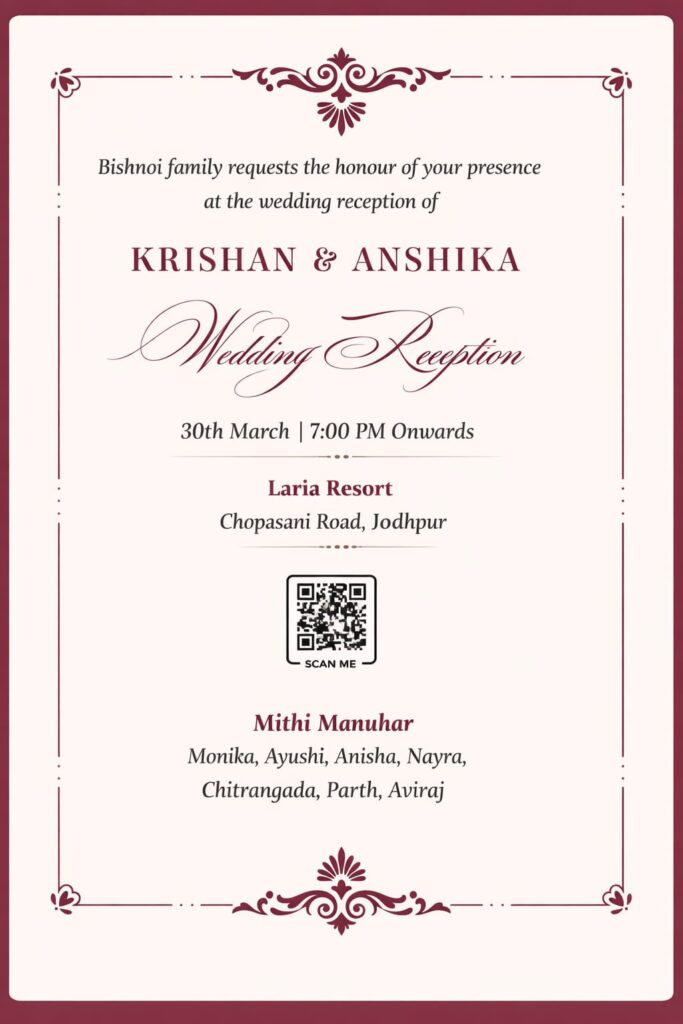 Bishnoi family requests the honour of your presence at the wedding reception of

KRISHAN & ANSHIKA

Wedding Reception

30th March | 7:00 PM Onwards

Laria Resort
Chopasani Road, Jodhpur

SCAN ME

Mithi Manuhar
Monika, Ayushi, Anisha, Nayra,
Chitrangada, Parth, Aviraj